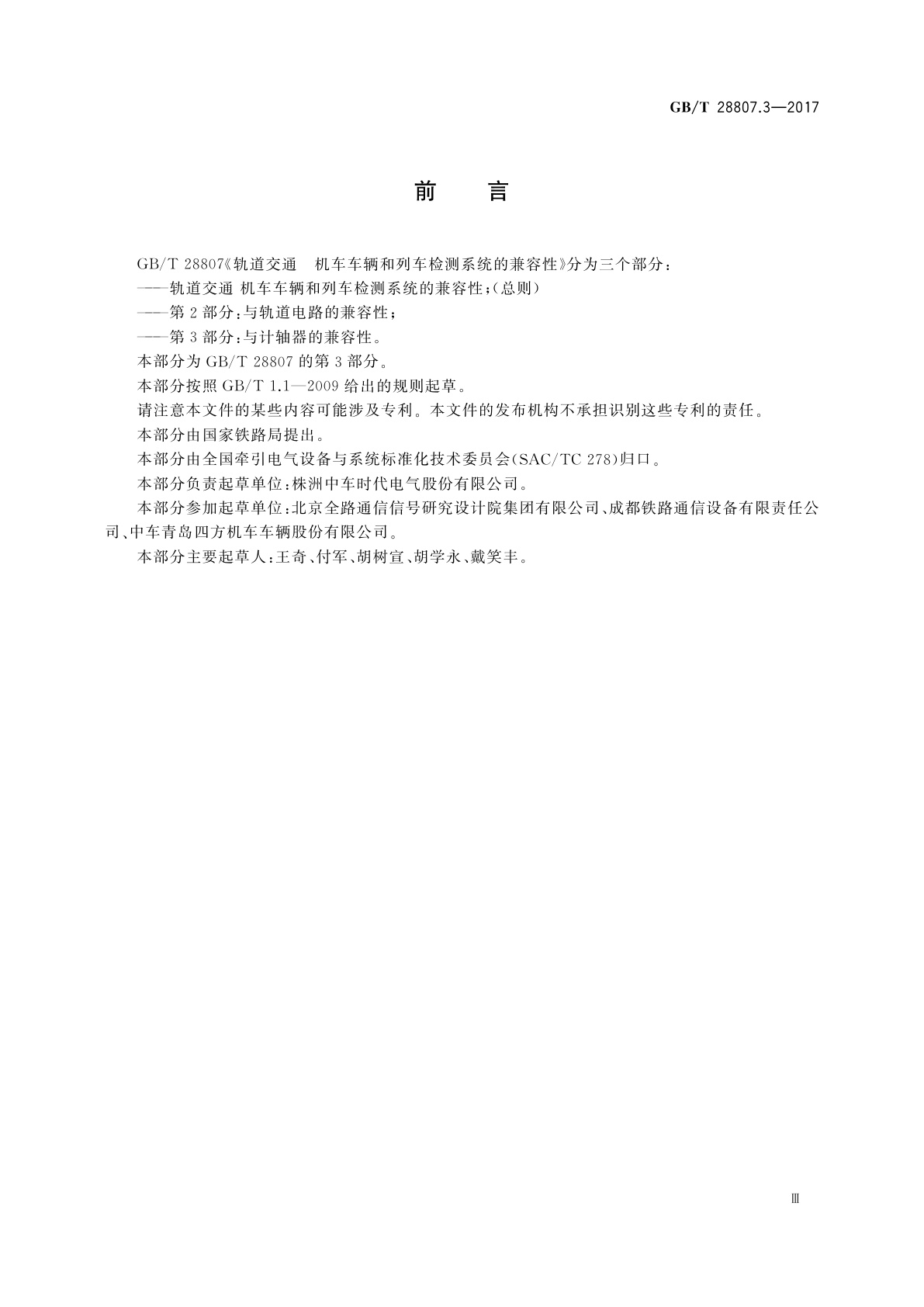 GB/T 28807.3—2017

前　言

GB/T 28807《轨道交通　机车车辆和列车检测系统的兼容性》分为三个部分：

——轨道交通 机车车辆和列车检测系统的兼容性；(总则)

——第 2 部分：与轨道电路的兼容性；

——第 3 部分：与计轴器的兼容性。

本部分为 GB/T 28807 的第 3 部分。

本部分按照 GB/T 1.1—2009 给出的规则起草。

请注意本文件的某些内容可能涉及专利。本文件的发布机构不承担识别这些专利的责任。

本部分由国家铁路局提出。

本部分由全国牵引电气设备与系统标准化技术委员会(SAC/TC 278)归口。

本部分负责起草单位：株洲中车时代电气股份有限公司。

本部分参加起草单位：北京全路通信信号研究设计院集团有限公司、成都铁路通信设备有限责任公司、中车青岛四方机车车辆股份有限公司。

本部分主要起草人：王奇、付军、胡树宣、胡学永、戴笑丰。

Ⅲ